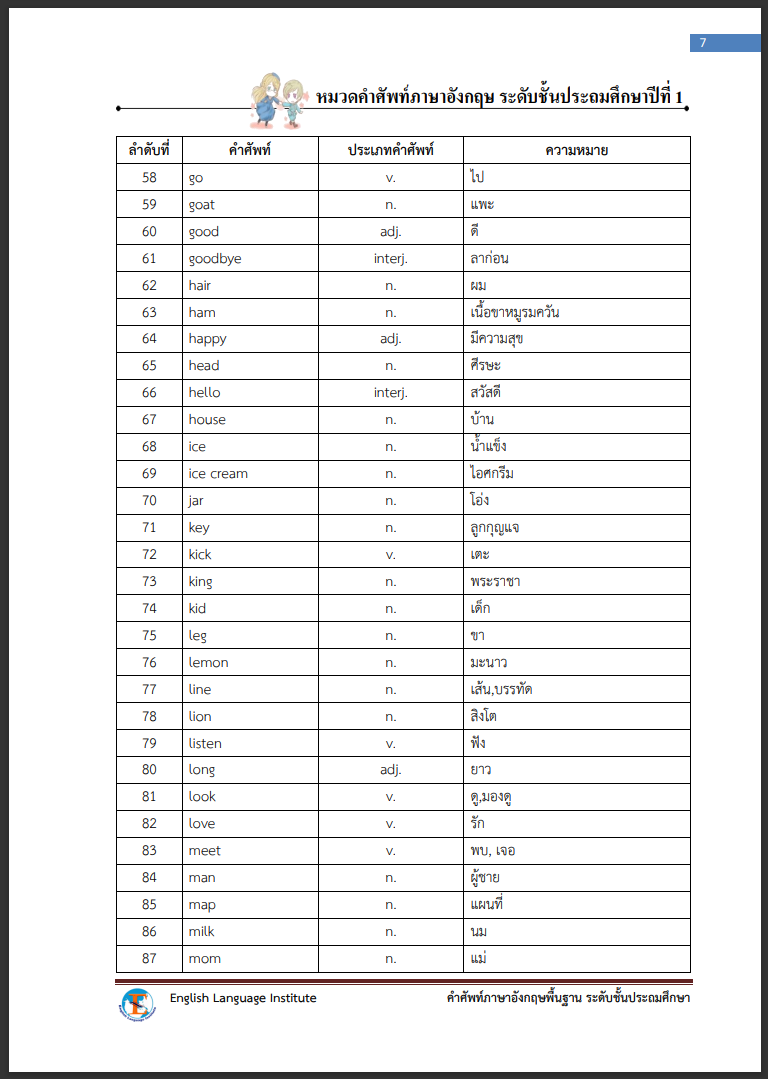 7

หมวดคำศัพท์ภาษาอังกฤษ ระดับชั้นประถมศึกษาปีที่ 1

| ลำดับที่ | คำศัพท์ | ประเภทคำศัพท์ | ความหมาย |
|---|---|---|---|
| 58 | go | v. | ไป |
| 59 | goat | n. | แพะ |
| 60 | good | adj. | ดี |
| 61 | goodbye | interj. | ลาก่อน |
| 62 | hair | n. | ผม |
| 63 | ham | n. | เนื้อขาหมูรมควัน |
| 64 | happy | adj. | มีความสุข |
| 65 | head | n. | ศีรษะ |
| 66 | hello | interj. | สวัสดี |
| 67 | house | n. | บ้าน |
| 68 | ice | n. | น้ำแข็ง |
| 69 | ice cream | n. | ไอศกรีม |
| 70 | jar | n. | โอ่ง |
| 71 | key | n. | ลูกกุญแจ |
| 72 | kick | v. | เตะ |
| 73 | king | n. | พระราชา |
| 74 | kid | n. | เด็ก |
| 75 | leg | n. | ขา |
| 76 | lemon | n. | มะนาว |
| 77 | line | n. | เส้น,บรรทัด |
| 78 | lion | n. | สิงโต |
| 79 | listen | v. | ฟัง |
| 80 | long | adj. | ยาว |
| 81 | look | v. | ดู,มองดู |
| 82 | love | v. | รัก |
| 83 | meet | v. | พบ, เจอ |
| 84 | man | n. | ผู้ชาย |
| 85 | map | n. | แผนที่ |
| 86 | milk | n. | นม |
| 87 | mom | n. | แม่ |

English Language Institute

คำศัพท์ภาษาอังกฤษพื้นฐาน ระดับชั้นประถมศึกษา